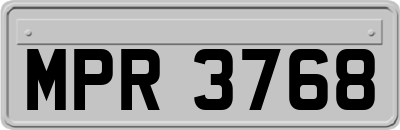 MPR 3768